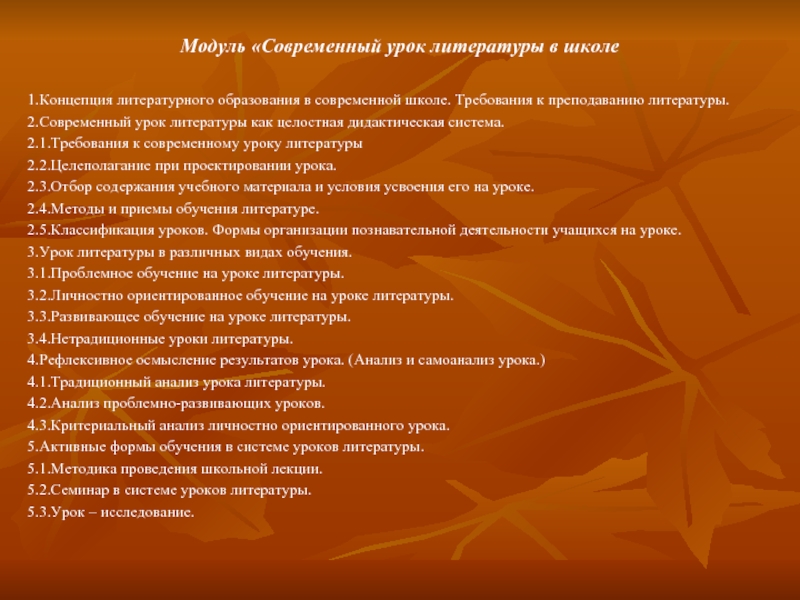 Модуль «Современный урок литературы в школе

1.Концепция литературного образования в современной школе. Требования к преподаванию литературы.
2.Современный урок литературы как целостная дидактическая система.
2.1.Требования к современному уроку литературы
2.2.Целеполагание при проектировании урока.
2.3.Отбор содержания учебного материала и условия усвоения его на уроке.
2.4.Методы и приемы обучения литературе.
2.5.Классификация уроков. Формы организации познавательной деятельности учащихся на уроке.
3.Урок литературы в различных видах обучения.
3.1.Проблемное обучение на уроке литературы.
3.2.Личностно ориентированное обучение на уроке литературы.
3.3.Развивающее обучение на уроке литературы.
3.4.Нетрадиционные уроки литературы.
4.Рефлексивное осмысление результатов урока. (Анализ и самоанализ урока.)
4.1.Традиционный анализ урока литературы.
4.2.Анализ проблемно-развивающих уроков.
4.3.Критериальный анализ личностно ориентированного урока.
5.Активные формы обучения в системе уроков литературы.
5.1.Методика проведения школьной лекции.
5.2.Семинар в системе уроков литературы.
5.3.Урок – исследование.